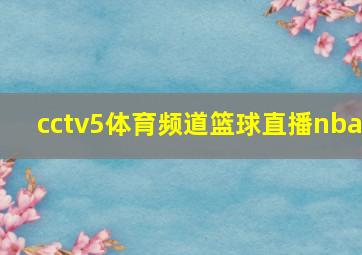 cctv5体育频道篮球直播nba